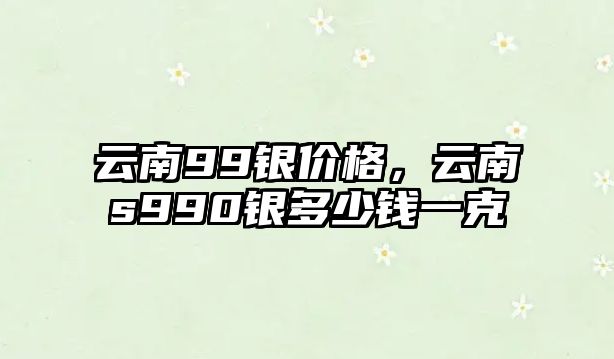 云南99银价格，云南s990银多少钱一克